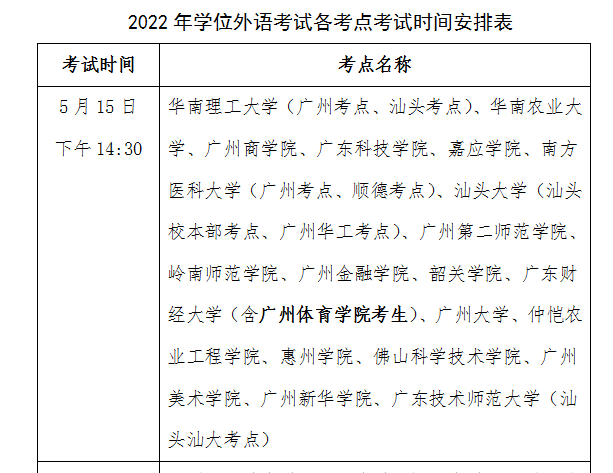 2022 年学位外语考试各考点考试时间安排表

| 考试时间 | 考点名称 |
|---|---|
| 5 月 15 日 下午 14:30 | 华南理工大学（广州考点、汕头考点）、华南农业大学、广州商学院、广东科技学院、嘉应学院、南方医科大学（广州考点、顺德考点）、汕头大学（汕头校本部考点、广州华工考点）、广州第二师范学院、岭南师范学院、广州金融学院、韶关学院、广东财经大学（含广州体育学院考生）、广州大学、仲恺农业工程学院、惠州学院、佛山科学技术学院、广州美术学院、广州新华学院、广东技术师范大学（汕头汕大考点） |